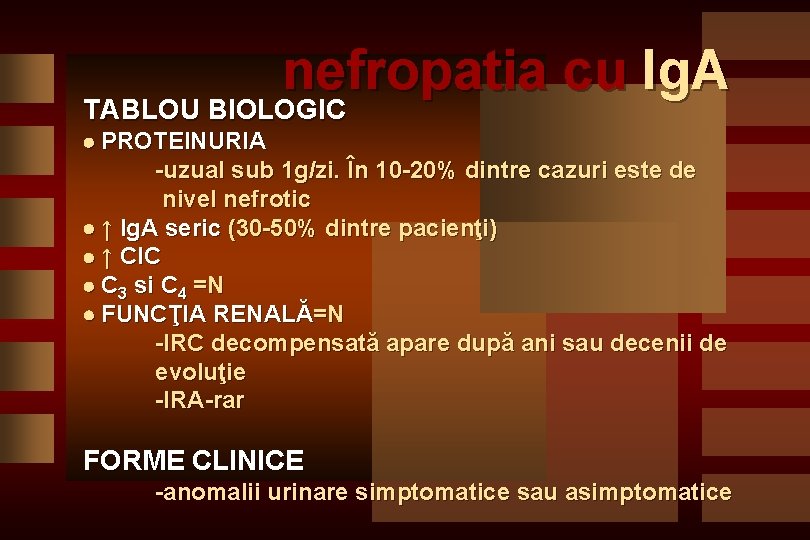 nefropatia cu IgA

TABLOU BIOLOGIC

● PROTEINURIA
-uzual sub 1g/zi. În 10-20% dintre cazuri este de nivel nefrotic

● ↑ IgA seric (30-50% dintre pacienţi)

● ↑ CIC

● $C_3$ si $C_4$ =N

● FUNCŢIA RENALĂ=N
-IRC decompensată apare după ani sau decenii de evoluţie
-IRA-rar

FORME CLINICE
-anomalii urinare simptomatice sau asimptomatice